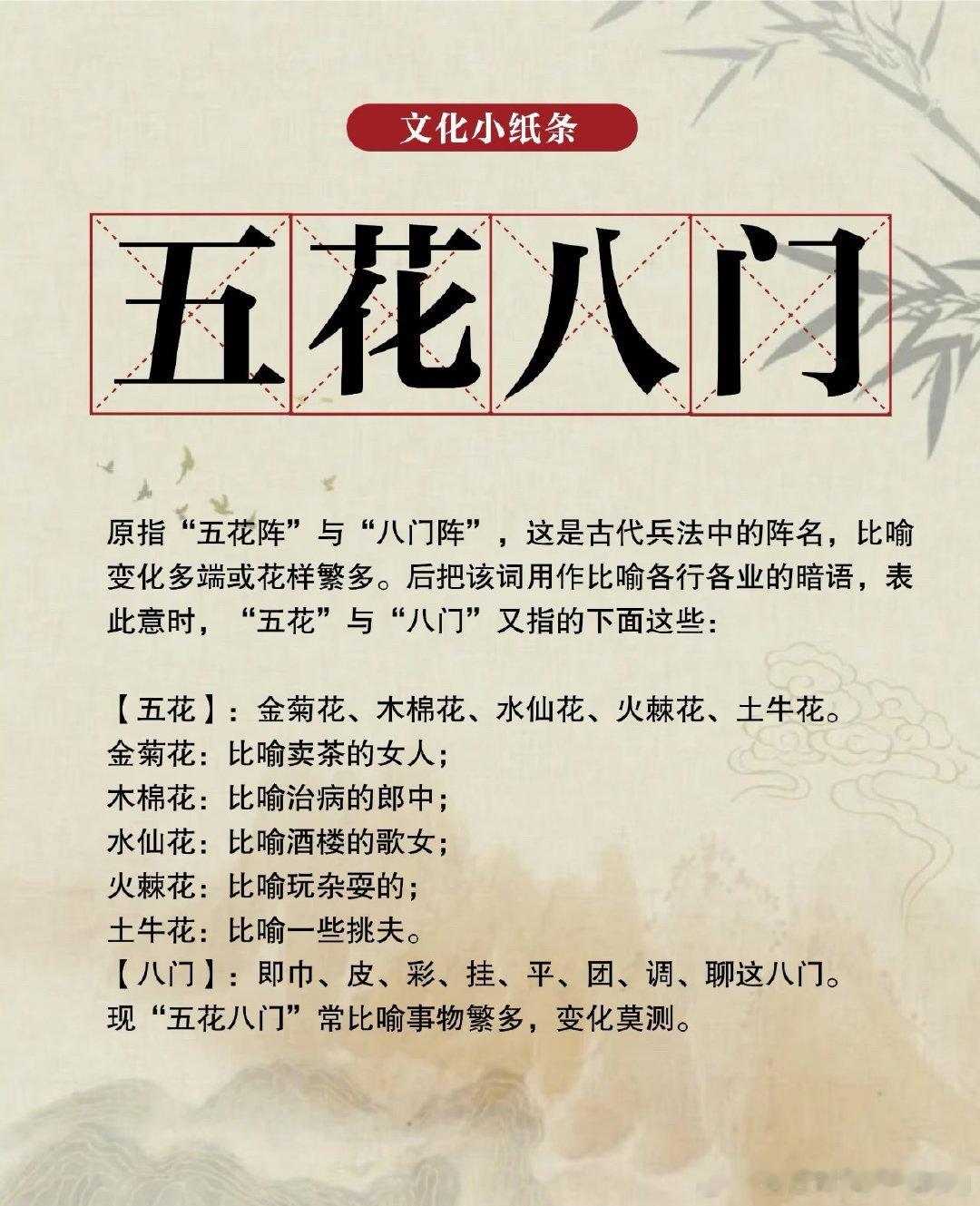 文化小纸条

五花八门

原指“五花阵”与“八门阵”，这是古代兵法中的阵名，比喻变化多端或花样繁多。后把该词用作比喻各行各业的暗语，表此意时，“五花”与“八门”又指的下面这些：

【五花】：金菊花、木棉花、水仙花、火棘花、土牛花。
金菊花：比喻卖茶的女人；
木棉花：比喻治病的郎中；
水仙花：比喻酒楼的歌女；
火棘花：比喻玩杂耍的；
土牛花：比喻一些挑夫。
【八门】：即巾、皮、彩、挂、平、团、调、聊这八门。
现“五花八门”常比喻事物繁多，变化莫测。